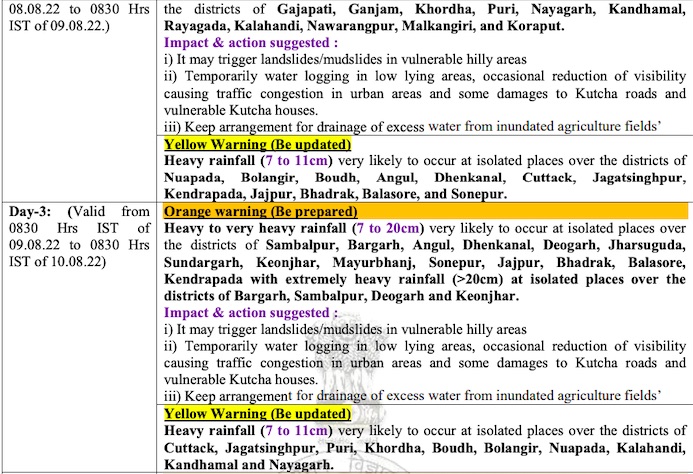 | 08.08.22 to 0830 Hrs IST of 09.08.22.) | the districts of Gajapati, Ganjam, Khordha, Puri, Nayagarh, Kandhamal, Rayagada, Kalahandi, Nawarangpur, Malkangiri, and Koraput. Impact & action suggested : i) It may trigger landslides/mudslides in vulnerable hilly areas ii) Temporarily water logging in low lying areas, occasional reduction of visibility causing traffic congestion in urban areas and some damages to Kutcha roads and vulnerable Kutcha houses. iii) Keep arrangement for drainage of excess water from inundated agriculture fields' |
|---|---|
| | Yellow Warning (Be updated) Heavy rainfall (7 to 11cm) very likely to occur at isolated places over the districts of Nuapada, Bolangir, Boudh, Angul, Dhenkanal, Cuttack, Jagatsinghpur, Kendrapada, Jajpur, Bhadrak, Balasore, and Sonepur. |
| Day-3: (Valid from 0830 Hrs IST of 09.08.22 to 0830 Hrs IST of 10.08.22) | Orange warning (Be prepared) Heavy to very heavy rainfall (7 to 20cm) very likely to occur at isolated places over the districts of Sambalpur, Bargarh, Angul, Dhenkanal, Deogarh, Jharsuguda, Sundargarh, Keonjhar, Mayurbhanj, Sonepur, Jajpur, Bhadrak, Balasore, Kendrapada with extremely heavy rainfall (>20cm) at isolated places over the districts of Bargarh, Sambalpur, Deogarh and Keonjhar. Impact & action suggested : i) It may trigger landslides/mudslides in vulnerable hilly areas ii) Temporarily water logging in low lying areas, occasional reduction of visibility causing traffic congestion in urban areas and some damages to Kutcha roads and vulnerable Kutcha houses. iii) Keep arrangement for drainage of excess water from inundated agriculture fields' |
| | Yellow Warning (Be updated) Heavy rainfall (7 to 11cm) very likely to occur at isolated places over the districts of Cuttack, Jagatsinghpur, Puri, Khordha, Boudh, Bolangir, Nuapada, Kalahandi, Kandhamal and Nayagarh. |